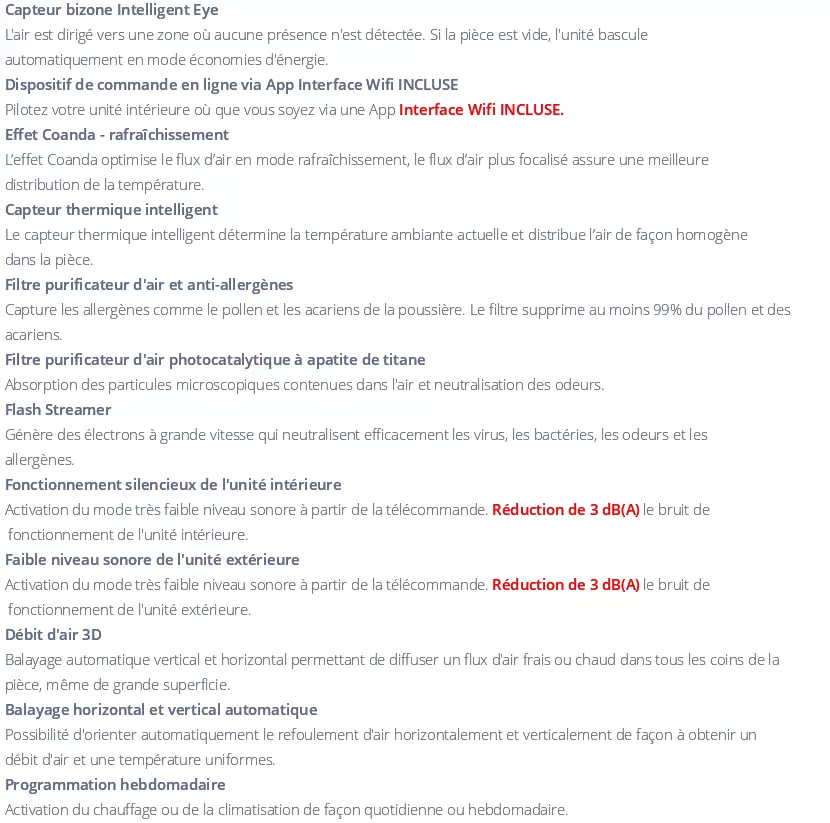 Capteur bizone Intelligent Eye
L'air est dirigé vers une zone où aucune présence n'est détectée. Si la pièce est vide, l'unité bascule automatiquement en mode économies d'énergie.
Dispositif de commande en ligne via App Interface Wifi INCLUSE
Pilotez votre unité intérieure où que vous soyez via une App Interface Wifi INCLUSE.
Effet Coanda - rafraîchissement
L'effet Coanda optimise le flux d'air en mode rafraîchissement, le flux d'air plus focalisé assure une meilleure distribution de la température.
Capteur thermique intelligent
Le capteur thermique intelligent détermine la température ambiante actuelle et distribue l'air de façon homogène dans la pièce.
Filtre purificateur d'air et anti-allergènes
Capture les allergènes comme le pollen et les acariens de la poussière. Le filtre supprime au moins 99% du pollen et des acariens.
Filtre purificateur d'air photocatalytique à apatite de titane
Absorption des particules microscopiques contenues dans l'air et neutralisation des odeurs.
Flash Streamer
Génère des électrons à grande vitesse qui neutralisent efficacement les virus, les bactéries, les odeurs et les allergènes.
Fonctionnement silencieux de l'unité intérieure
Activation du mode très faible niveau sonore à partir de la télécommande. Réduction de 3 dB(A) le bruit de fonctionnement de l'unité intérieure.
Faible niveau sonore de l'unité extérieure
Activation du mode très faible niveau sonore à partir de la télécommande. Réduction de 3 dB(A) le bruit de fonctionnement de l'unité extérieure.
Débit d'air 3D
Balayage automatique vertical et horizontal permettant de diffuser un flux d'air frais ou chaud dans tous les coins de la pièce, même de grande superficie.
Balayage horizontal et vertical automatique
Possibilité d'orienter automatiquement le refoulement d'air horizontalement et verticalement de façon à obtenir un débit d'air et une température uniformes.
Programmation hebdomadaire
Activation du chauffage ou de la climatisation de façon quotidienne ou hebdomadaire.